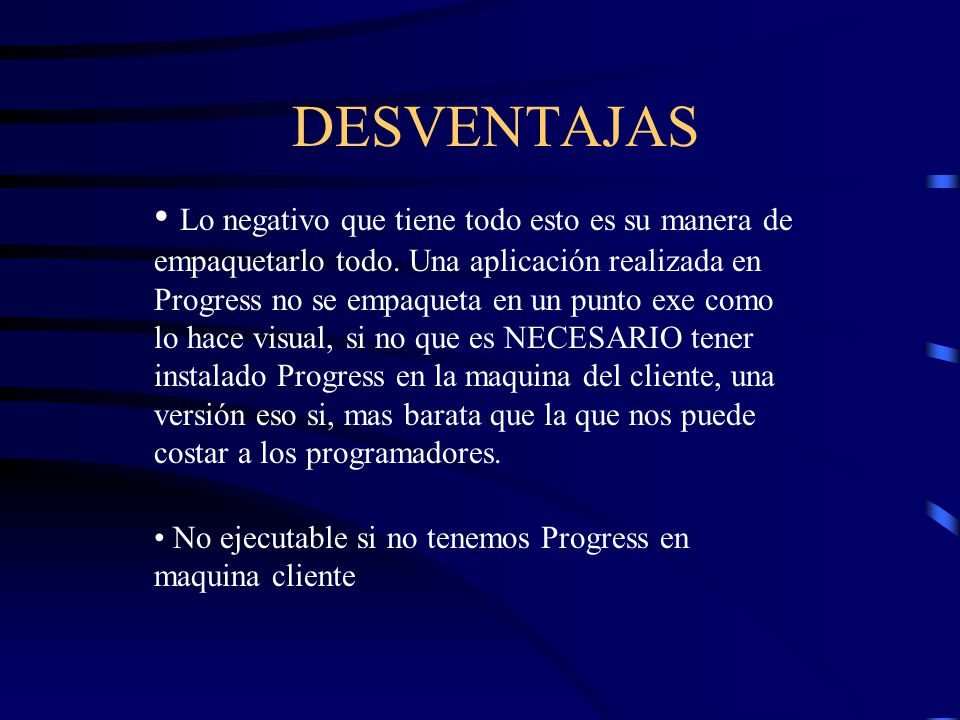 DESVENTAJAS

• Lo negativo que tiene todo esto es su manera de empaquetarlo todo. Una aplicación realizada en Progress no se empaqueta en un punto exe como lo hace visual, si no que es NECESARIO tener instalado Progress en la maquina del cliente, una versión eso si, mas barata que la que nos puede costar a los programadores.

• No ejecutable si no tenemos Progress en maquina cliente